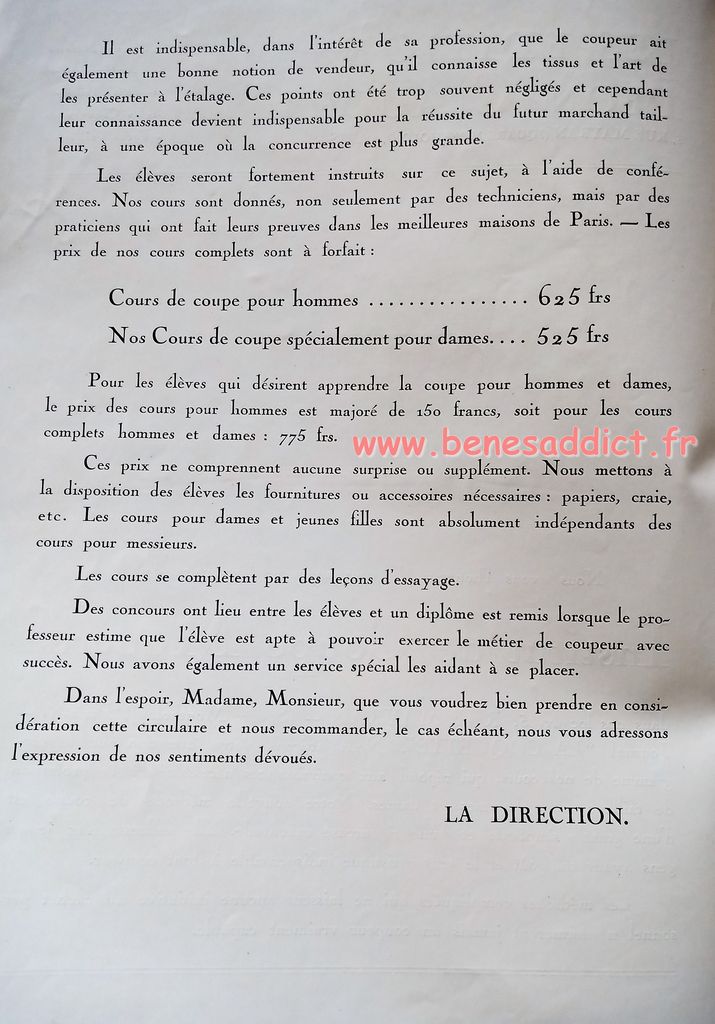 Il est indispensable, dans l'intérêt de sa profession, que le coupeur ait également une bonne notion de vendeur, qu'il connaisse les tissus et l'art de les présenter à l'étalage. Ces points ont été trop souvent négligés et cependant leur connaissance devient indispensable pour la réussite du futur marchand tailleur, à une époque où la concurrence est plus grande.

Les élèves seront fortement instruits sur ce sujet, à l'aide de conférences. Nos cours sont donnés, non seulement par des techniciens, mais par des praticiens qui ont fait leurs preuves dans les meilleures maisons de Paris. — Les prix de nos cours complets sont à forfait :

Cours de coupe pour hommes ................ 625 frs

Nos Cours de coupe spécialement pour dames.... 525 frs

Pour les élèves qui désirent apprendre la coupe pour hommes et dames, le prix des cours pour hommes est majoré de 150 francs, soit pour les cours complets hommes et dames : 775 frs.

www.benesaddict.fr

Ces prix ne comprennent aucune surprise ou supplément. Nous mettons à la disposition des élèves les fournitures ou accessoires nécessaires : papiers, craie, etc. Les cours pour dames et jeunes filles sont absolument indépendants des cours pour messieurs.

Les cours se complètent par des leçons d'essayage.

Des concours ont lieu entre les élèves et un diplôme est remis lorsque le professeur estime que l'élève est apte à pouvoir exercer le métier de coupeur avec succès. Nous avons également un service spécial les aidant à se placer.

Dans l'espoir, Madame, Monsieur, que vous voudrez bien prendre en considération cette circulaire et nous recommander, le cas échéant, nous vous adressons l'expression de nos sentiments dévoués.

LA DIRECTION.